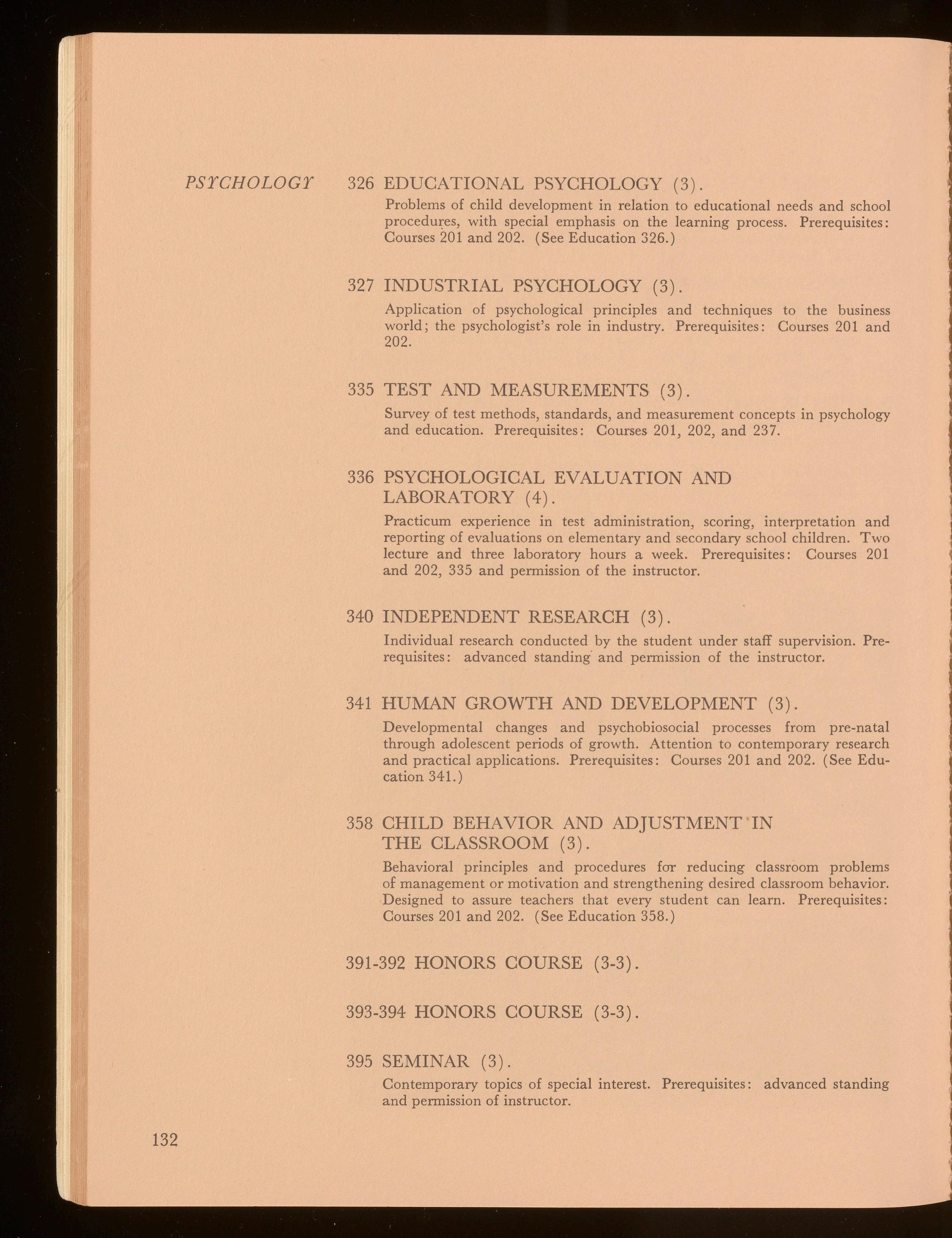 PSYCHOLOGY

326 EDUCATIONAL PSYCHOLOGY (3).
Problems of child development in relation to educational needs and school procedures, with special emphasis on the learning process. Prerequisites: Courses 201 and 202. (See Education 326.)

327 INDUSTRIAL PSYCHOLOGY (3).
Application of psychological principles and techniques to the business world; the psychologist's role in industry. Prerequisites: Courses 201 and 202.

335 TEST AND MEASUREMENTS (3).
Survey of test methods, standards, and measurement concepts in psychology and education. Prerequisites: Courses 201, 202, and 237.

336 PSYCHOLOGICAL EVALUATION AND LABORATORY (4).
Practicum experience in test administration, scoring, interpretation and reporting of evaluations on elementary and secondary school children. Two lecture and three laboratory hours a week. Prerequisites: Courses 201 and 202, 335 and permission of the instructor.

340 INDEPENDENT RESEARCH (3).
Individual research conducted by the student under staff supervision. Prerequisites: advanced standing and permission of the instructor.

341 HUMAN GROWTH AND DEVELOPMENT (3).
Developmental changes and psychobiosocial processes from pre-natal through adolescent periods of growth. Attention to contemporary research and practical applications. Prerequisites: Courses 201 and 202. (See Education 341.)

358 CHILD BEHAVIOR AND ADJUSTMENT IN THE CLASSROOM (3).
Behavioral principles and procedures for reducing classroom problems of management or motivation and strengthening desired classroom behavior. Designed to assure teachers that every student can learn. Prerequisites: Courses 201 and 202. (See Education 358.)

391-392 HONORS COURSE (3-3).

393-394 HONORS COURSE (3-3).

395 SEMINAR (3).
Contemporary topics of special interest. Prerequisites: advanced standing and permission of instructor.

132